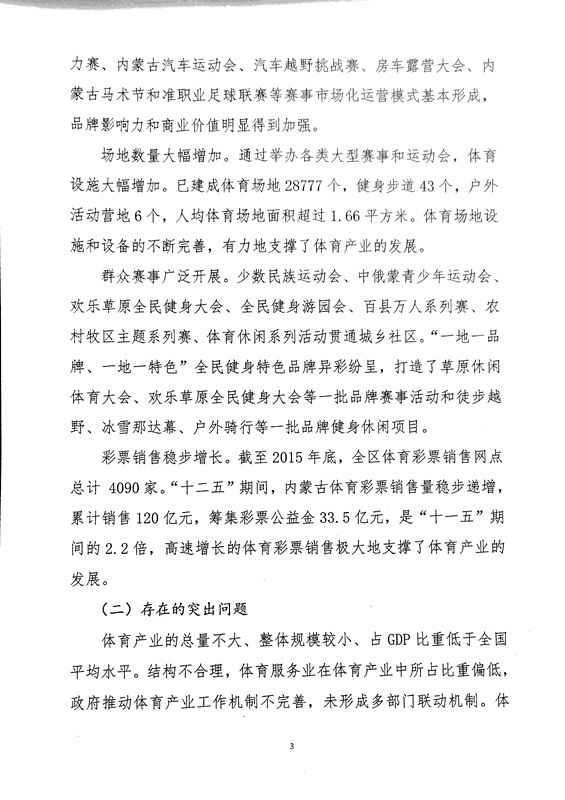 力赛、内蒙古汽车运动会、汽车越野挑战赛、房车露营大会、内蒙古马术节和准职业足球联赛等赛事市场化运营模式基本形成，品牌影响力和商业价值明显得到加强。

场地数量大幅增加。通过举办各类大型赛事和运动会，体育设施大幅增加。已建成体育场地28777个，健身步道43个，户外活动营地6个，人均体育场地面积超过1.66平方米。体育场地设施和设备的不断完善，有力地支撑了体育产业的发展。

群众赛事广泛开展。少数民族运动会、中俄蒙青少年运动会、欢乐草原全民健身大会、全民健身游园会、百县万人系列赛、农村牧区主题系列赛、体育休闲系列活动贯通城乡社区。“一地一品牌、一地一特色”全民健身特色品牌异彩纷呈，打造了草原休闲体育大会、欢乐草原全民健身大会等一批品牌赛事活动和徒步越野、冰雪那达慕、户外骑行等一批品牌健身休闲项目。

彩票销售稳步增长。截至2015年底，全区体育彩票销售网点总计 4090家。“十二五”期间，内蒙古体育彩票销售量稳步递增，累计销售120亿元，筹集彩票公益金33.5亿元，是“十一五”期间的2.2倍，高速增长的体育彩票销售极大地支撑了体育产业的发展。

（二）存在的突出问题

体育产业的总量不大、整体规模较小、占GDP比重低于全国平均水平。结构不合理，体育服务业在体育产业中所占比重偏低，政府推动体育产业工作机制不完善，未形成多部门联动机制。体

3